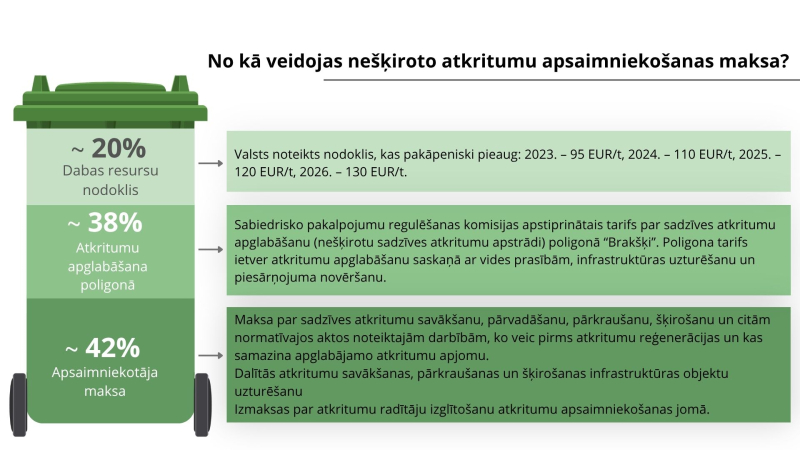 No kā veidojas nešķiroto atkritumu apsaimniekošanas maksa?

~ 20%
Dabas resursu nodoklis

Valsts noteikts nodoklis, kas pakāpeniski pieaug: 2023. – 95 EUR/t, 2024. – 110 EUR/t, 2025. – 120 EUR/t, 2026. – 130 EUR/t.

~ 38%
Atkritumu apglabāšana poligonā

Sabiedrisko pakalpojumu regulēšanas komisijas apstiprinātais tarifs par sadzīves atkritumu apglabāšanu (nešķirotu sadzīves atkritumu apstrādi) poligonā "Brakšķi". Poligona tarifs ietver atkritumu apglabāšanu saskaņā ar vides prasībām, infrastruktūras uzturēšanu un piesārņojuma novēršanu.

~ 42%
Apsaimniekotāja maksa

Maksa par sadzīves atkritumu savākšanu, pārvadāšanu, pārkraušanu, šķirošanu un citām normatīvajos aktos noteiktajām darbībām, ko veic pirms atkritumu reģenerācijas un kas samazina apglabājamo atkritumu apjomu.
Dalītās atkritumu savākšanas, pārkraušanas un šķirošanas infrastruktūras objektu uzturēšanu
Izmaksas par atkritumu radītāju izglītošanu atkritumu apsaimniekošanas jomā.